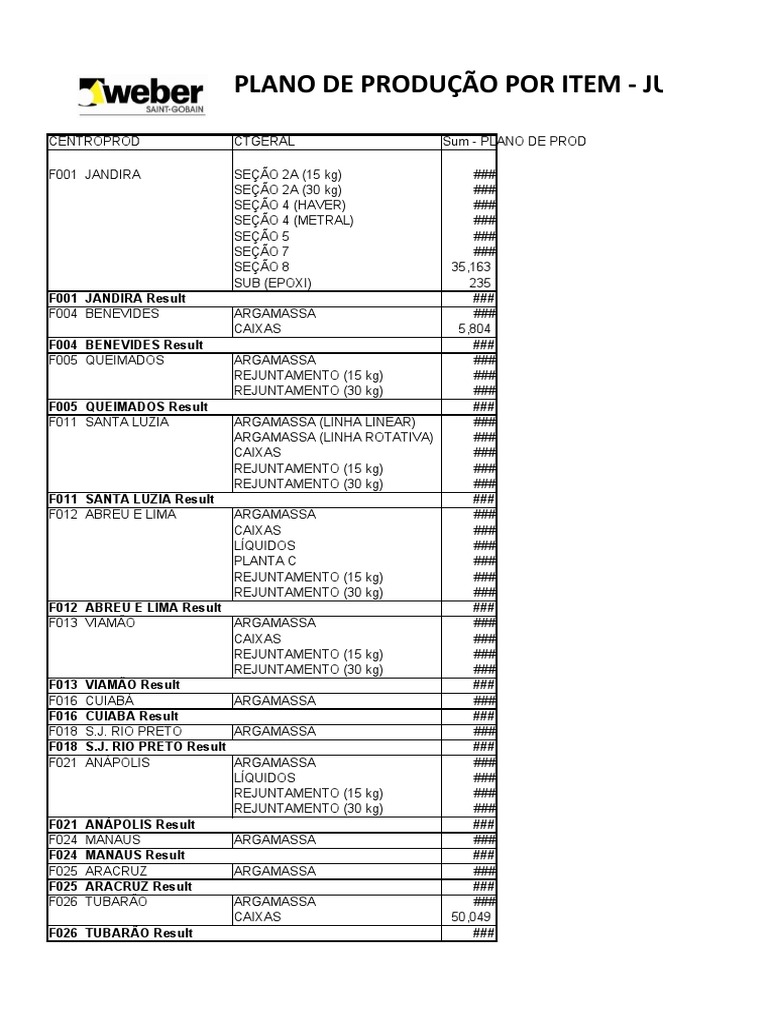 weber
SAINT-GOBAIN

PLANO DE PRODUÇÃO POR ITEM - JU

| CENTROPROD | CTGERAL | Sum - PLANO DE PROD |
|---|---|---|
| F001 JANDIRA | SEÇÃO 2A (15 kg) | ### |
| | SEÇÃO 2A (30 kg) | ### |
| | SEÇÃO 4 (HAVER) | ### |
| | SEÇÃO 4 (METRAL) | ### |
| | SEÇÃO 5 | ### |
| | SEÇÃO 7 | ### |
| | SEÇÃO 8 | 35,163 |
| | SUB (EPOXI) | 235 |
| F001 JANDIRA Result | | ### |
| F004 BENEVIDES | ARGAMASSA | ### |
| | CAIXAS | 5,804 |
| F004 BENEVIDES Result | | ### |
| F005 QUEIMADOS | ARGAMASSA | ### |
| | REJUNTAMENTO (15 kg) | ### |
| | REJUNTAMENTO (30 kg) | ### |
| F005 QUEIMADOS Result | | ### |
| F011 SANTA LUZIA | ARGAMASSA (LINHA LINEAR) | ### |
| | ARGAMASSA (LINHA ROTATIVA) | ### |
| | CAIXAS | ### |
| | REJUNTAMENTO (15 kg) | ### |
| | REJUNTAMENTO (30 kg) | ### |
| F011 SANTA LUZIA Result | | ### |
| F012 ABREU E LIMA | ARGAMASSA | ### |
| | CAIXAS | ### |
| | LÍQUIDOS | ### |
| | PLANTA C | ### |
| | REJUNTAMENTO (15 kg) | ### |
| | REJUNTAMENTO (30 kg) | ### |
| F012 ABREU E LIMA Result | | ### |
| F013 VIAMÃO | ARGAMASSA | ### |
| | CAIXAS | ### |
| | REJUNTAMENTO (15 kg) | ### |
| | REJUNTAMENTO (30 kg) | ### |
| F013 VIAMÃO Result | | ### |
| F016 CUIABÁ | ARGAMASSA | ### |
| F016 CUIABÁ Result | | ### |
| F018 S.J. RIO PRETO | ARGAMASSA | ### |
| F018 S.J. RIO PRETO Result | | ### |
| F021 ANÁPOLIS | ARGAMASSA | ### |
| | LÍQUIDOS | ### |
| | REJUNTAMENTO (15 kg) | ### |
| | REJUNTAMENTO (30 kg) | ### |
| F021 ANÁPOLIS Result | | ### |
| F024 MANAUS | ARGAMASSA | ### |
| F024 MANAUS Result | | ### |
| F025 ARACRUZ | ARGAMASSA | ### |
| F025 ARACRUZ Result | | ### |
| F026 TUBARÃO | ARGAMASSA | ### |
| | CAIXAS | 50,049 |
| F026 TUBARÃO Result | | ### |